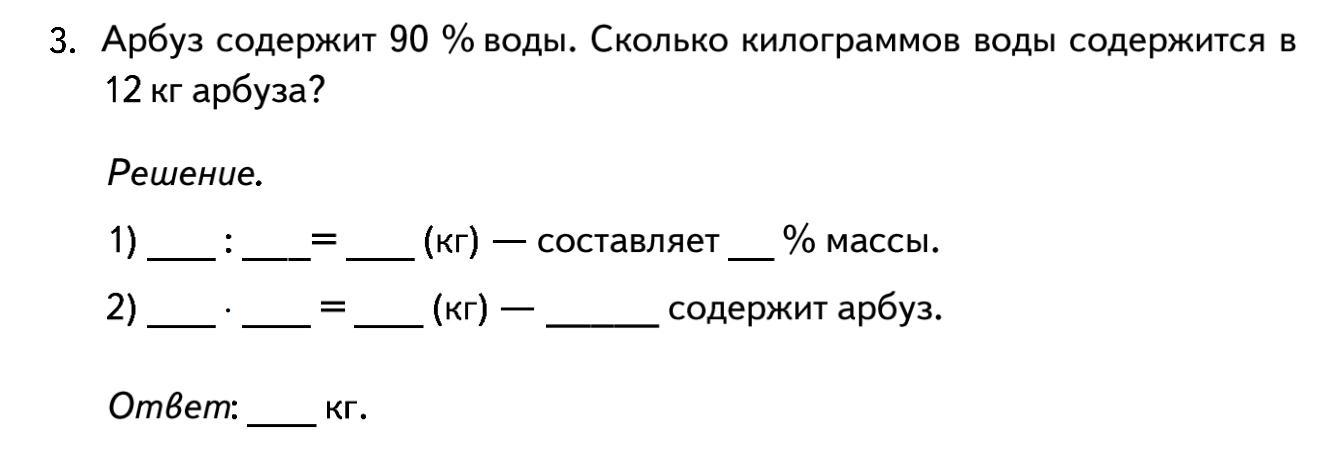 3. Арбуз содержит 90 % воды. Сколько килограммов воды содержится в 12 кг арбуза?

Решение.

1) ____ : ____ = ____ (кг) — составляет ____ % массы.

2) ____ · ____ = ____ (кг) — ____ содержит арбуз.

Ответ: ____ кг.